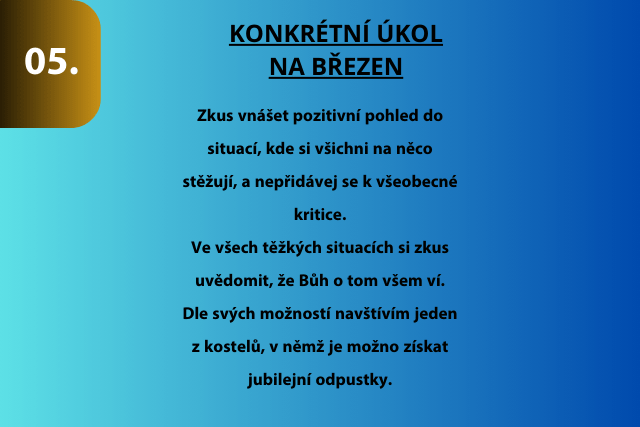 05.

KONKRÉTNÍ ÚKOL
NA BŘEZEN

Zkus vnášet pozitivní pohled do situací, kde si všichni na něco stěžují, a nepřidávej se k všeobecné kritice.

Ve všech těžkých situacích si zkus uvědomit, že Bůh o tom všem ví.

Dle svých možností navštívím jeden z kostelů, v němž je možno získat jubilejní odpustky.